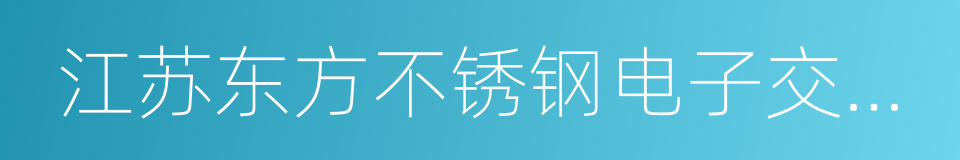 江苏东方不锈钢电子交...